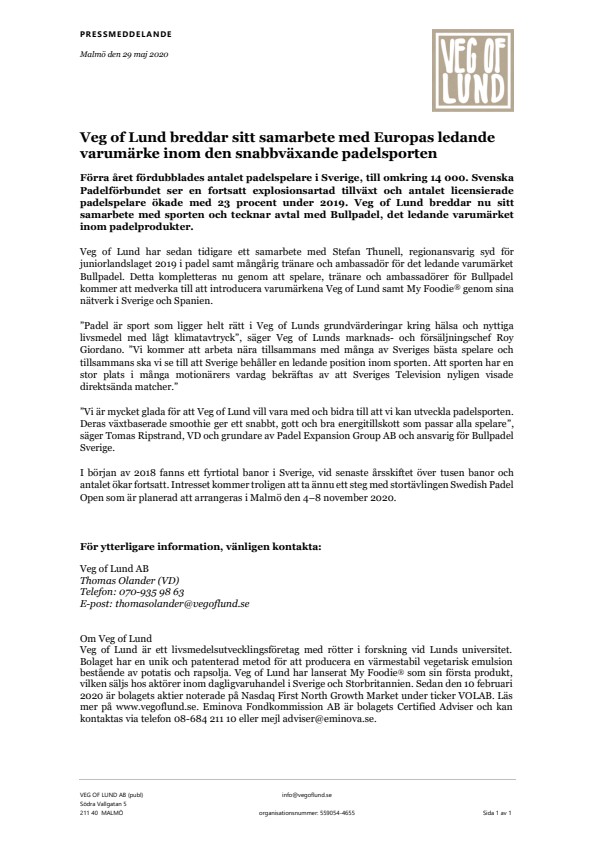 PRESSMEDDELANDE

Malmö den 29 maj 2020

VEG OF LUND

Veg of Lund breddar sitt samarbete med Europas ledande varumärke inom den snabbväxande padelsporten

Förra året fördubblades antalet padelspelare i Sverige, till omkring 14 000. Svenska Padelförbundet ser en fortsatt explosionsartad tillväxt och antalet licensierade padelspelare ökade med 23 procent under 2019. Veg of Lund breddar nu sitt samarbete med sporten och tecknar avtal med Bullpadel, det ledande varumärket inom padelprodukter.

Veg of Lund har sedan tidigare ett samarbete med Stefan Thunell, regionansvarig syd för juniorlandslaget 2019 i padel samt mångårig tränare och ambassadör för det ledande varumärket Bullpadel. Detta kompletteras nu genom att spelare, tränare och ambassadörer för Bullpadel kommer att medverka till att introducera varumärkena Veg of Lund samt My Foodie® genom sina nätverk i Sverige och Spanien.

"Padel är sport som ligger helt rätt i Veg of Lunds grundvärderingar kring hälsa och nyttiga livsmedel med lågt klimatavtryck", säger Veg of Lunds marknads- och försäljningschef Roy Giordano. "Vi kommer att arbeta nära tillsammans med många av Sveriges bästa spelare och tillsammans ska vi se till att Sverige behåller en ledande position inom sporten. Att sporten har en stor plats i många motionärers vardag bekräftas av att Sveriges Television nyligen visade direktsända matcher."

"Vi är mycket glada för att Veg of Lund vill vara med och bidra till att vi kan utveckla padelsporten. Deras växtbaserade smoothie ger ett snabbt, gott och bra energitillskott som passar alla spelare", säger Tomas Ripstrand, VD och grundare av Padel Expansion Group AB och ansvarig för Bullpadel Sverige.

I början av 2018 fanns ett fyrtiotal banor i Sverige, vid senaste årsskiftet över tusen banor och antalet ökar fortsatt. Intresset kommer troligen att ta ännu ett steg med stortävlingen Swedish Padel Open som är planerad att arrangeras i Malmö den 4–8 november 2020.

För ytterligare information, vänligen kontakta:

Veg of Lund AB
Thomas Olander (VD)
Telefon: 070-935 98 63
E-post: thomasolander@vegoflund.se

Om Veg of Lund
Veg of Lund är ett livsmedelsutvecklingsföretag med rötter i forskning vid Lunds universitet. Bolaget har en unik och patenterad metod för att producera en värmestabil vegetarisk emulsion bestående av potatis och rapsolja. Veg of Lund har lanserat My Foodie® som sin första produkt, vilken säljs hos aktörer inom dagligvaruhandel i Sverige och Storbritannien. Sedan den 10 februari 2020 är bolagets aktier noterade på Nasdaq First North Growth Market under ticker VOLAB. Läs mer på www.vegoflund.se. Eminova Fondkommission AB är bolagets Certified Adviser och kan kontaktas via telefon 08-684 211 10 eller mejl adviser@eminova.se.

VEG OF LUND AB (publ)
Södra Vallgatan 5
211 40 MALMÖ

info@vegoflund.se
organisationsnummer: 559054-4655

Sida 1 av 1